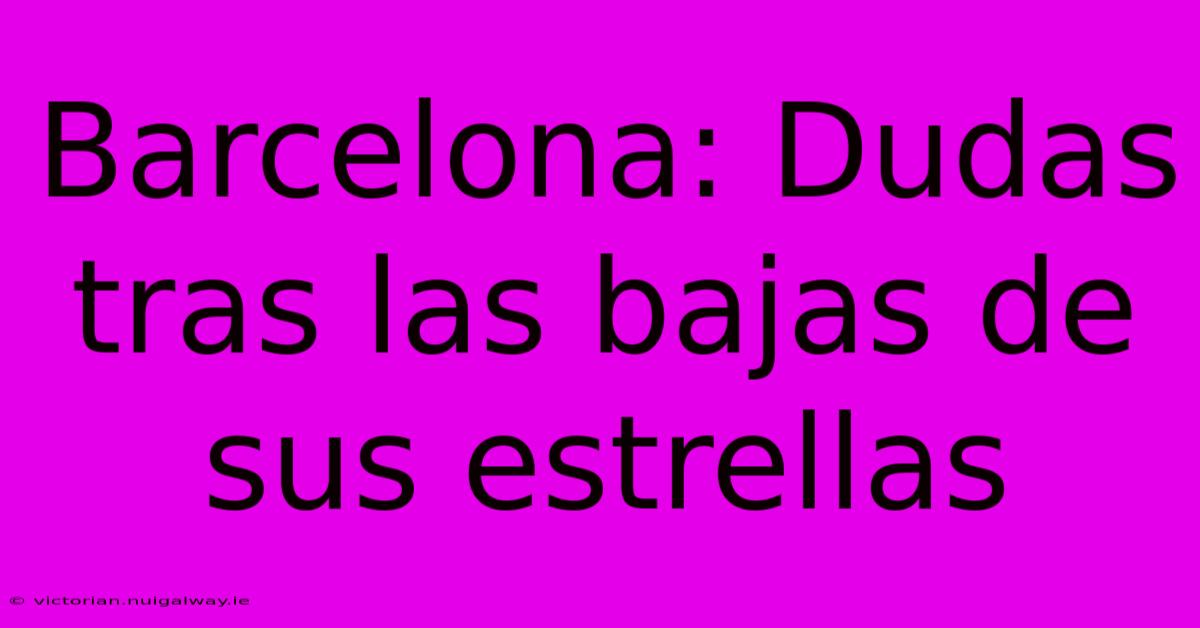 Barcelona: Dudas tras las bajas de sus estrellas

© victorian.nuigalway.ie